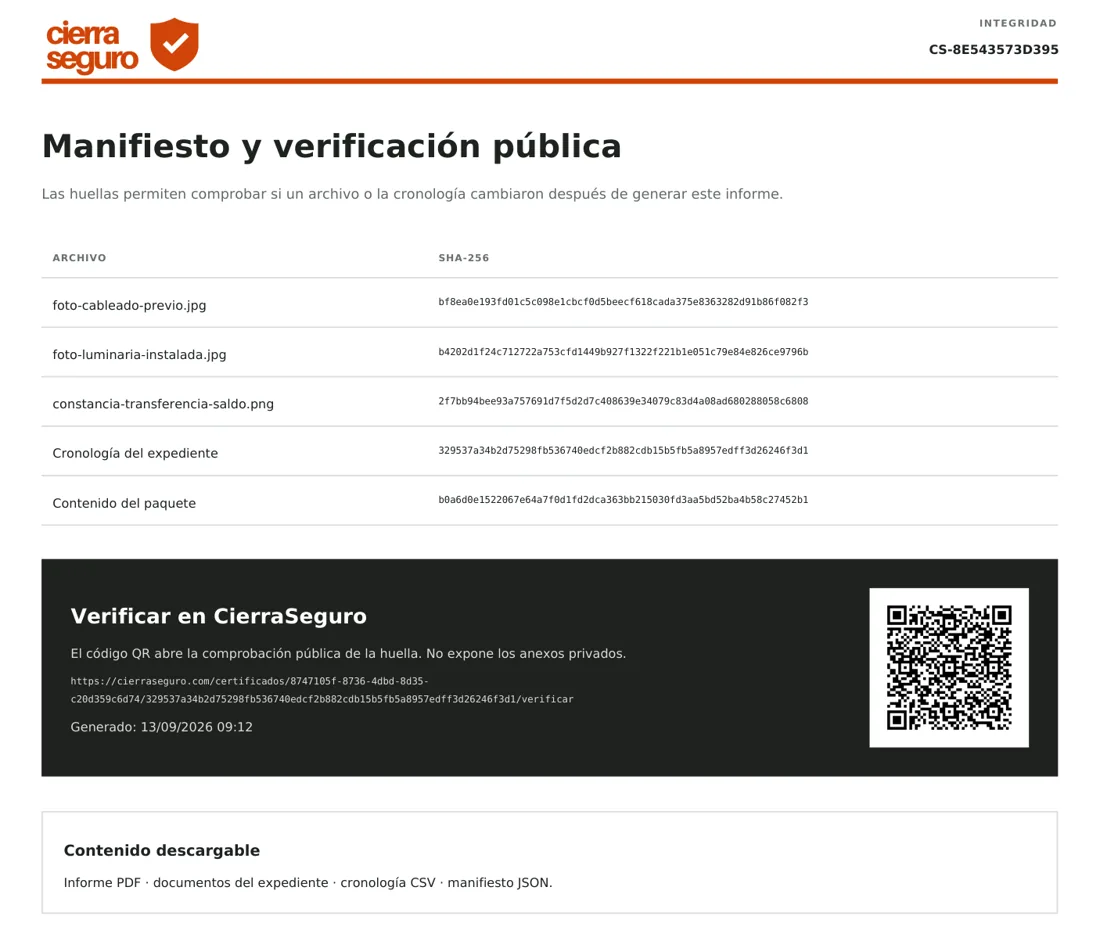 cierra seguro

INTEGRIDAD
CS-8E543573D395

Manifiesto y verificación pública

Las huellas permiten comprobar si un archivo o la cronología cambiaron después de generar este informe.

| ARCHIVO | SHA-256 |
|---|---|
| foto-cableado-previo.jpg | bf8ea0e193fd01c5c098e1cbcf0d5beecf618cada375e8363282d91b86f082f3 |
| foto-luminaria-instalada.jpg | b4202d1f24c712722a753cfd1449b927f1322f221b1e051c79e84e826ce9796b |
| constancia-transferencia-saldo.png | 2f7bb94bee93a757691d7f5d2d7c408639e34079c83d4a08ad680288058c6808 |
| Cronología del expediente | 329537a34b2d75298fb536740edcf2b882cdb15b5fb5a8957edff3d26246f3d1 |
| Contenido del paquete | b0a6d0e1522067e64a7f0d1fd2dca363bb215030fd3aa5bd52ba4b58c27452b1 |

Verificar en CierraSeguro

El código QR abre la comprobación pública de la huella. No expone los anexos privados.

https://cierraseguro.com/certificados/8747105f-8736-4dbd-8d35-c20d359c6d74/329537a34b2d75298fb536740edcf2b882cdb15b5fb5a8957edff3d26246f3d1/verificar

Generado: 13/09/2026 09:12

Contenido descargable

Informe PDF · documentos del expediente · cronología CSV · manifiesto JSON.